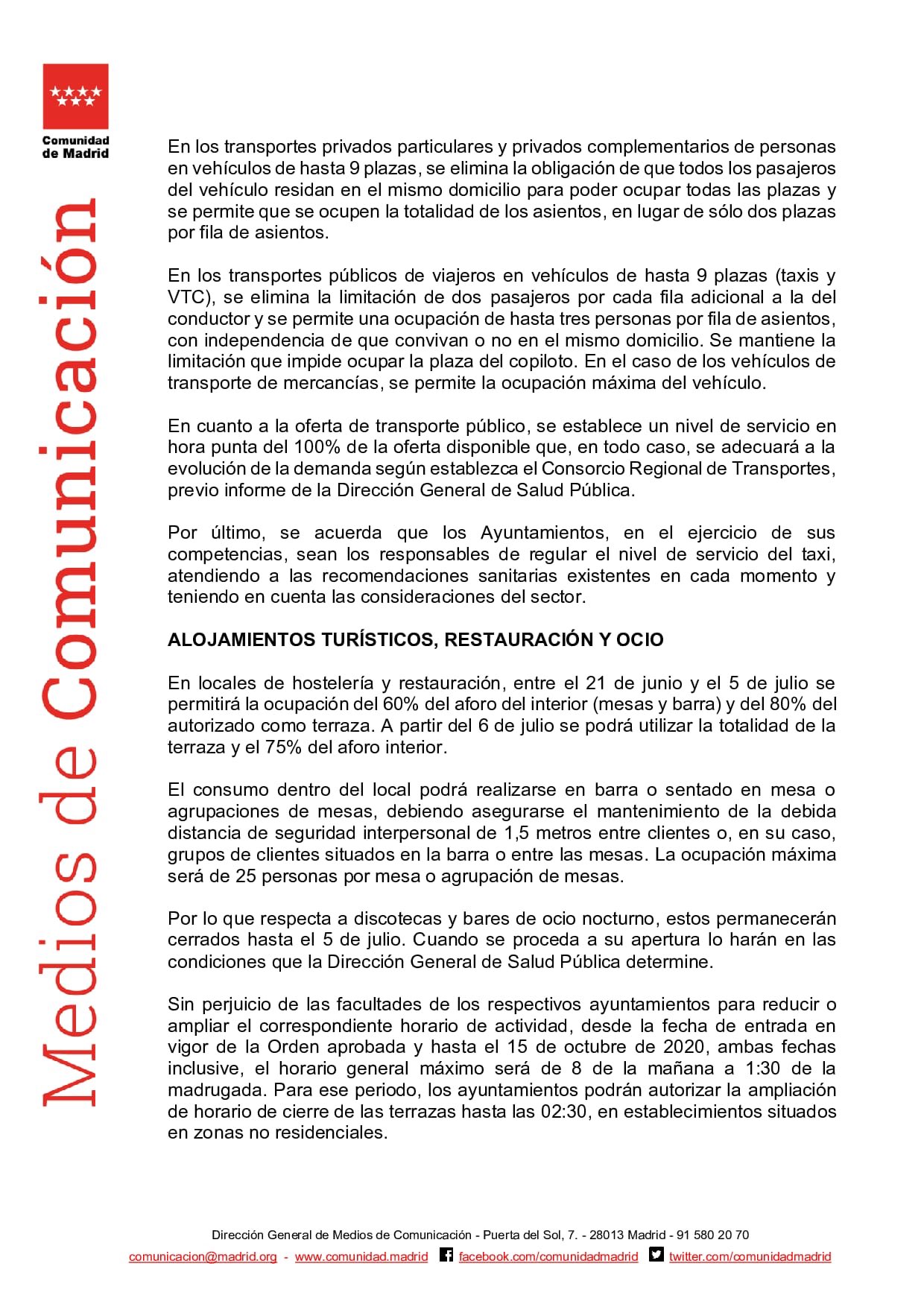 Comunidad de Madrid

Medios de Comunicación

En los transportes privados particulares y privados complementarios de personas en vehículos de hasta 9 plazas, se elimina la obligación de que todos los pasajeros del vehículo residan en el mismo domicilio para poder ocupar todas las plazas y se permite que se ocupen la totalidad de los asientos, en lugar de sólo dos plazas por fila de asientos.

En los transportes públicos de viajeros en vehículos de hasta 9 plazas (taxis y VTC), se elimina la limitación de dos pasajeros por cada fila adicional a la del conductor y se permite una ocupación de hasta tres personas por fila de asientos, con independencia de que convivan o no en el mismo domicilio. Se mantiene la limitación que impide ocupar la plaza del copiloto. En el caso de los vehículos de transporte de mercancías, se permite la ocupación máxima del vehículo.

En cuanto a la oferta de transporte público, se establece un nivel de servicio en hora punta del 100% de la oferta disponible que, en todo caso, se adecuará a la evolución de la demanda según establezca el Consorcio Regional de Transportes, previo informe de la Dirección General de Salud Pública.

Por último, se acuerda que los Ayuntamientos, en el ejercicio de sus competencias, sean los responsables de regular el nivel de servicio del taxi, atendiendo a las recomendaciones sanitarias existentes en cada momento y teniendo en cuenta las consideraciones del sector.

ALOJAMIENTOS TURÍSTICOS, RESTAURACIÓN Y OCIO

En locales de hostelería y restauración, entre el 21 de junio y el 5 de julio se permitirá la ocupación del 60% del aforo del interior (mesas y barra) y del 80% del autorizado como terraza. A partir del 6 de julio se podrá utilizar la totalidad de la terraza y el 75% del aforo interior.

El consumo dentro del local podrá realizarse en barra o sentado en mesa o agrupaciones de mesas, debiendo asegurarse el mantenimiento de la debida distancia de seguridad interpersonal de 1,5 metros entre clientes o, en su caso, grupos de clientes situados en la barra o entre las mesas. La ocupación máxima será de 25 personas por mesa o agrupación de mesas.

Por lo que respecta a discotecas y bares de ocio nocturno, estos permanecerán cerrados hasta el 5 de julio. Cuando se proceda a su apertura lo harán en las condiciones que la Dirección General de Salud Pública determine.

Sin perjuicio de las facultades de los respectivos ayuntamientos para reducir o ampliar el correspondiente horario de actividad, desde la fecha de entrada en vigor de la Orden aprobada y hasta el 15 de octubre de 2020, ambas fechas inclusive, el horario general máximo será de 8 de la mañana a 1:30 de la madrugada. Para ese periodo, los ayuntamientos podrán autorizar la ampliación de horario de cierre de las terrazas hasta las 02:30, en establecimientos situados en zonas no residenciales.

Dirección General de Medios de Comunicación - Puerta del Sol, 7. - 28013 Madrid - 91 580 20 70
comunicacion@madrid.org - www.comunidad.madrid facebook.com/comunidadmadrid twitter.com/comunidadmadrid